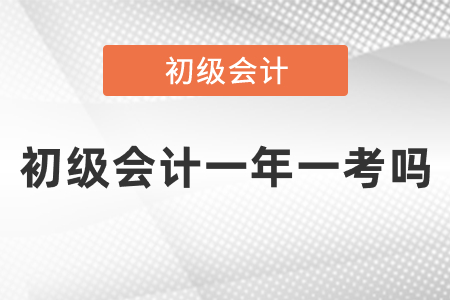 初级会计

初级会计一年一考吗